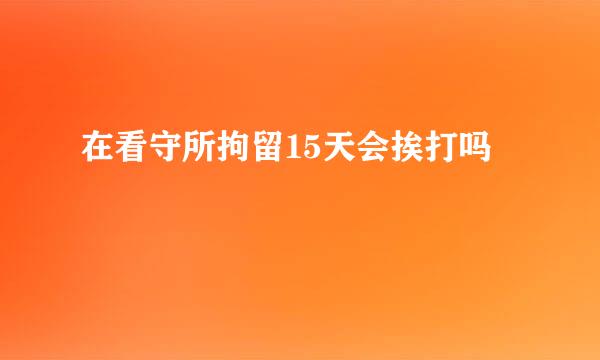 在看守所拘留15天会挨打吗